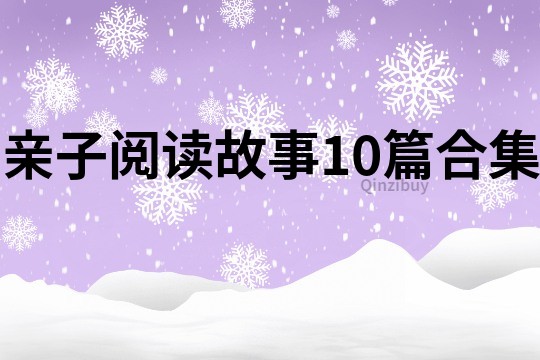 亲子阅读故事10篇合集

Qinzibuy